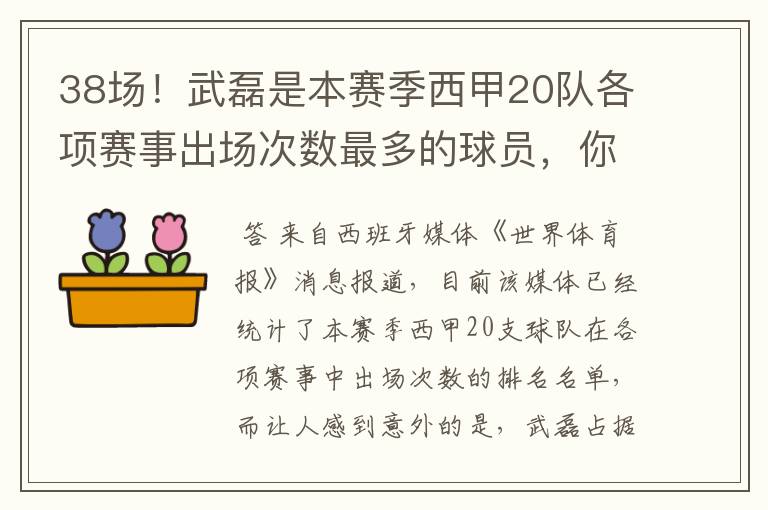 38场！武磊是本赛季西甲20队各项赛事出场次数最多的球员，你

答 来自西班牙媒体《世界体育报》消息报道，目前该媒体已经统计了本赛季西甲20支球队在各项赛事中出场次数的排名名单，而让人感到意外的是，武磊占据